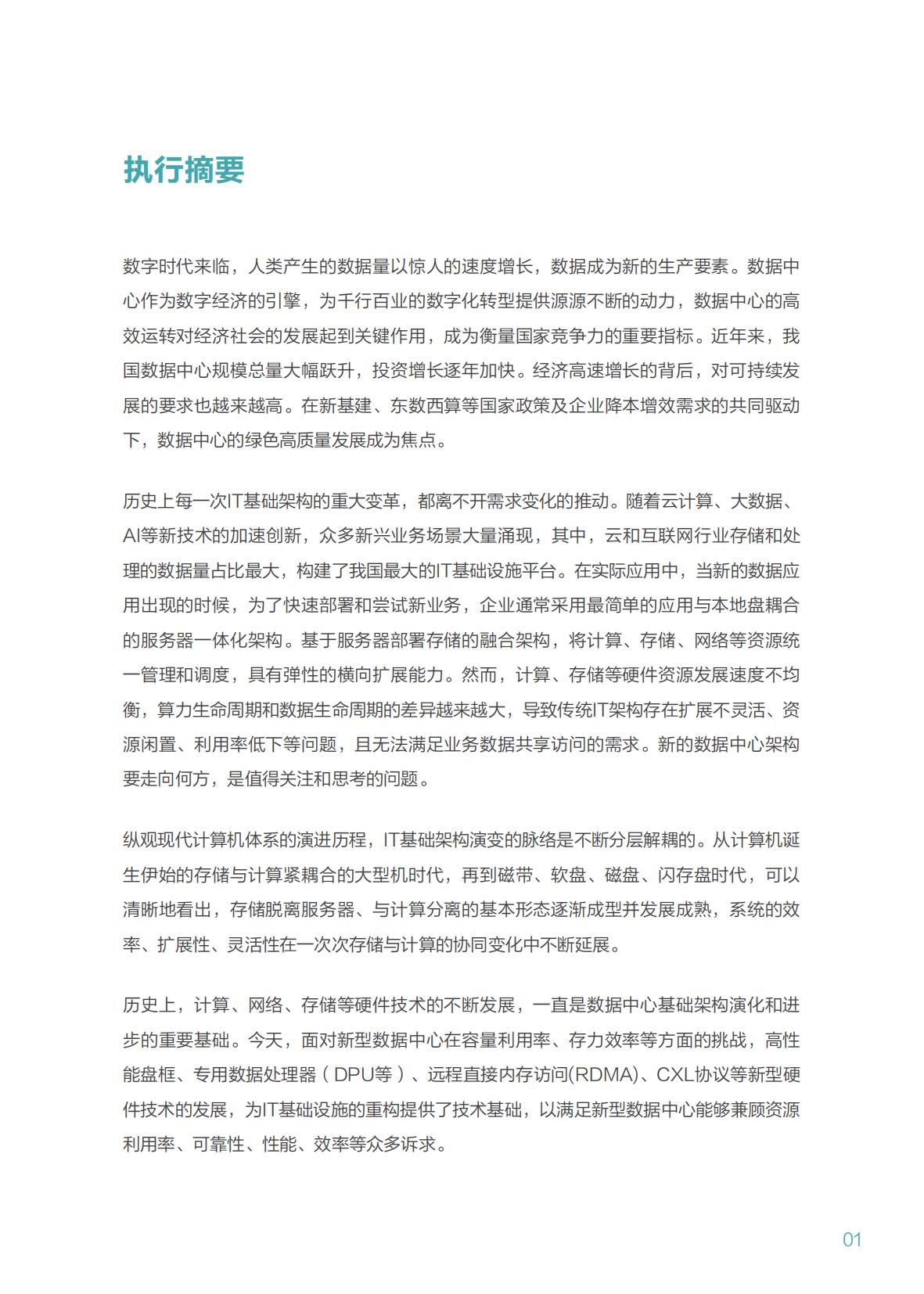 执行摘要

数字时代来临，人类产生的数据量以惊人的速度增长，数据成为新的生产要素。数据中心作为数字经济的引擎，为千行百业的数字化转型提供源源不断的动力，数据中心的高效运转对经济社会的发展起到关键作用，成为衡量国家竞争力的重要指标。近年来，我国数据中心规模总量大幅跃升，投资增长逐年加快。经济高速增长的背后，对可持续发展的要求也越来越高。在新基建、东数西算等国家政策及企业降本增效需求的共同驱动下，数据中心的绿色高质量发展成为焦点。

历史上每一次IT基础架构的重大变革，都离不开需求变化的推动。随着云计算、大数据、AI等新技术的加速创新，众多新兴业务场景大量涌现，其中，云和互联网行业存储和处理的数据量占比最大，构建了我国最大的IT基础设施平台。在实际应用中，当新的数据应用出现的时候，为了快速部署和尝试新业务，企业通常采用最简单的应用与本地盘耦合的服务器一体化架构。基于服务器部署存储的融合架构，将计算、存储、网络等资源统一管理和调度，具有弹性的横向扩展能力。然而，计算、存储等硬件资源发展速度不均衡，算力生命周期和数据生命周期的差异越来越大，导致传统IT架构存在扩展不灵活、资源闲置、利用率低下等问题，且无法满足业务数据共享访问的需求。新的数据中心架构要走向何方，是值得关注和思考的问题。

纵观现代计算机体系的演进历程，IT基础架构演变的脉络是不断分层解耦的。从计算机诞生伊始的存储与计算紧耦合的大型机时代，再到磁带、软盘、磁盘、闪存盘时代，可以清晰地看出，存储脱离服务器、与计算分离的基本形态逐渐成型并发展成熟，系统的效率、扩展性、灵活性在一次次存储与计算的协同变化中不断延展。

历史上，计算、网络、存储等硬件技术的不断发展，一直是数据中心基础架构演化和进步的重要基础。今天，面对新型数据中心在容量利用率、存力效率等方面的挑战，高性能盘框、专用数据处理器（DPU等）、远程直接内存访问(RDMA)、CXL协议等新型硬件技术的发展，为IT基础设施的重构提供了技术基础，以满足新型数据中心能够兼顾资源利用率、可靠性、性能、效率等众多诉求。

01